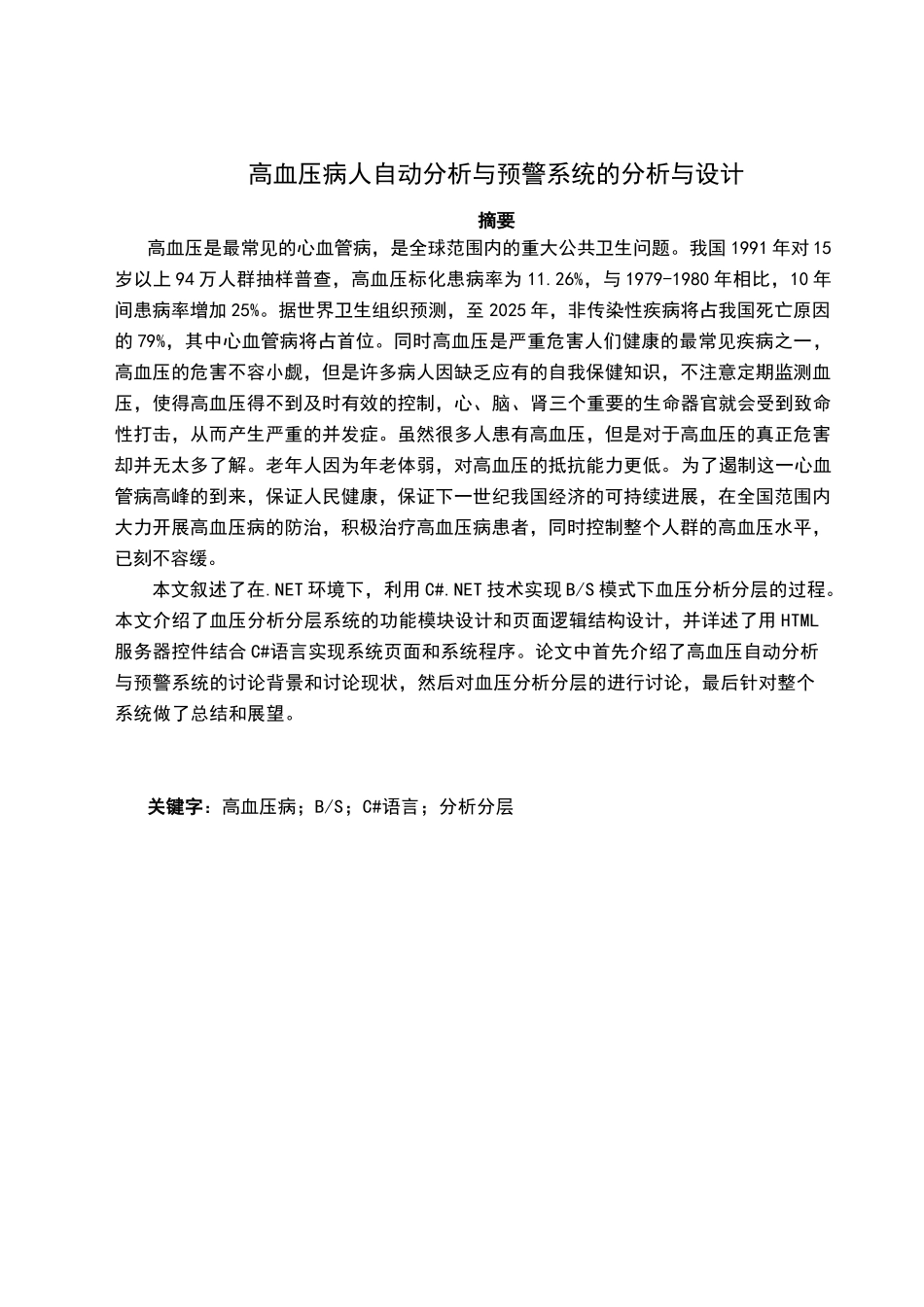 高血压病人自动分析与预警系统的分析与设计

摘要

高血压是最常见的心血管病，是全球范围内的重大公共卫生问题。我国 1991 年对 15 岁以上 94 万人群抽样普查，高血压标化患病率为 11.26%，与 1979-1980 年相比，10 年间患病率增加 25%。据世界卫生组织预测，至 2025 年，非传染性疾病将占我国死亡原因的 79%，其中心血管病将占首位。同时高血压是严重危害人们健康的最常见疾病之一，高血压的危害不容小觑，但是许多病人因缺乏应有的自我保健知识，不注意定期监测血压，使得高血压得不到及时有效的控制，心、脑、肾三个重要的生命器官就会受到致命性打击，从而产生严重的并发症。虽然很多人患有高血压，但是对于高血压的真正危害却并无太多了解。老年人因为年老体弱，对高血压的抵抗能力更低。为了遏制这一心血管病高峰的到来，保证人民健康，保证下一世纪我国经济的可持续进展，在全国范围内大力开展高血压病的防治，积极治疗高血压病患者，同时控制整个人群的高血压水平，已刻不容缓。

本文叙述了在.NET 环境下，利用 C#.NET 技术实现 B/S 模式下血压分析分层的过程。本文介绍了血压分析分层系统的功能模块设计和页面逻辑结构设计，并详述了用 HTML 服务器控件结合 C#语言实现系统页面和系统程序。论文中首先介绍了高血压自动分析与预警系统的讨论背景和讨论现状，然后对血压分析分层的进行讨论，最后针对整个系统做了总结和展望。

关键字：高血压病；B/S；C#语言；分析分层